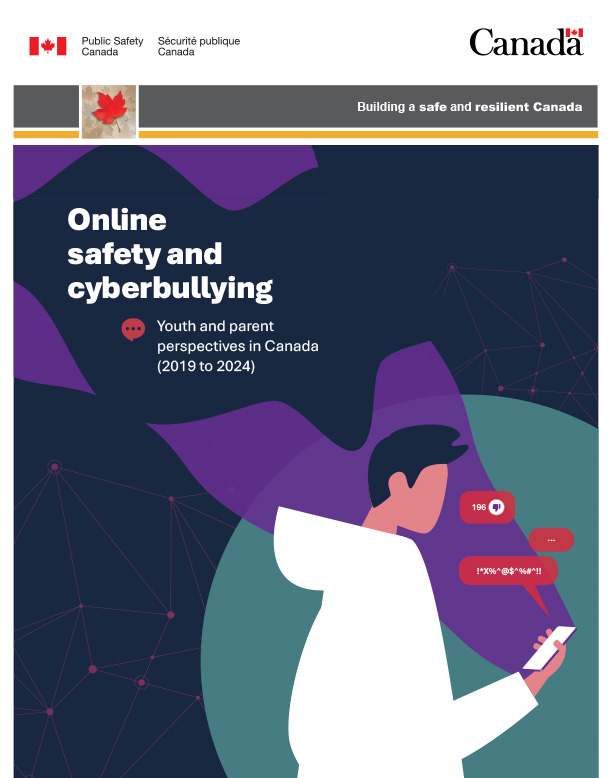 Public Safety Canada
Sécurité publique Canada

Canada

Building a safe and resilient Canada

Online safety and cyberbullying

Youth and parent perspectives in Canada (2019 to 2024)

196

...

!*X%^@$^%#^!!